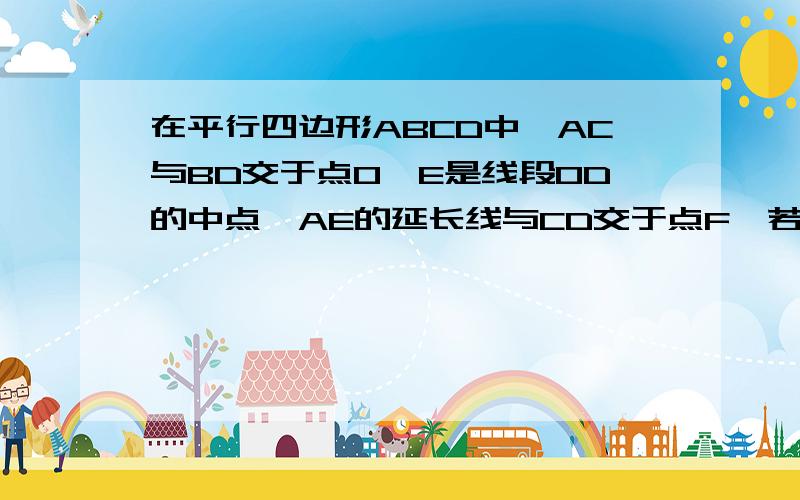 在平行四边形ABCD中,AC与BD交于点O,E是线段OD的中点,AE的延长线与CD交于点F,若